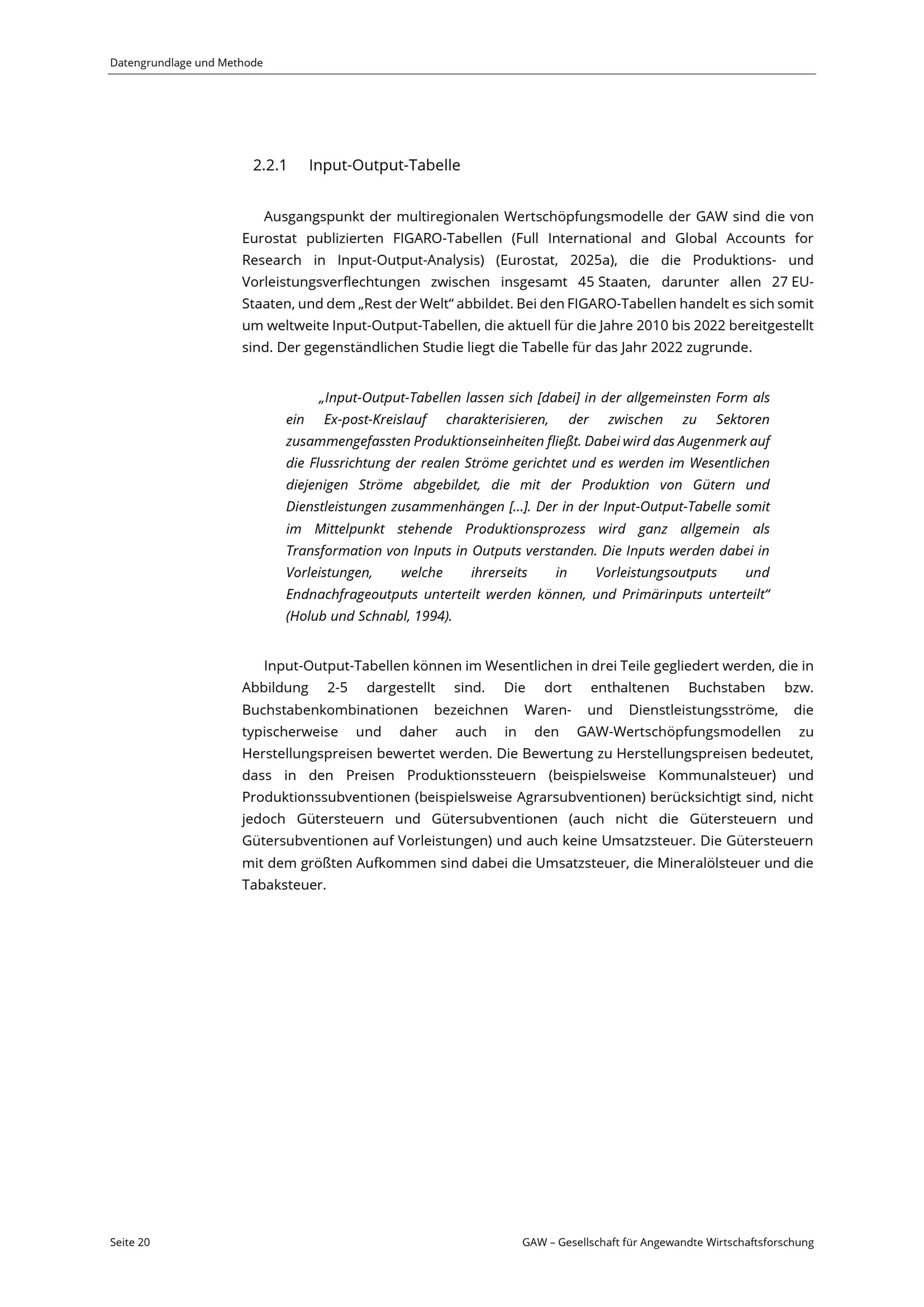 Datengrundlage und Methode

2.2.1 Input-Output-Tabelle

Ausgangspunkt der multiregionalen Wertschöpfungsmodelle der GAW sind die von Eurostat publizierten FIGARO-Tabellen (Full International and Global Accounts for Research in Input-Output-Analysis) (Eurostat, 2025a), die die Produktions- und Vorleistungsverflechtungen zwischen insgesamt 45 Staaten, darunter allen 27 EU-Staaten, und dem „Rest der Welt“ abbildet. Bei den FIGARO-Tabellen handelt es sich somit um weltweite Input-Output-Tabellen, die aktuell für die Jahre 2010 bis 2022 bereitgestellt sind. Der gegenständlichen Studie liegt die Tabelle für das Jahr 2022 zugrunde.

„Input-Output-Tabellen lassen sich [dabei] in der allgemeinsten Form als ein Ex-post-Kreislauf charakterisieren, der zwischen zu Sektoren zusammengefassten Produktionseinheiten fließt. Dabei wird das Augenmerk auf die Flussrichtung der realen Ströme gerichtet und es werden im Wesentlichen diejenigen Ströme abgebildet, die mit der Produktion von Gütern und Dienstleistungen zusammenhängen […]. Der in der Input-Output-Tabelle somit im Mittelpunkt stehende Produktionsprozess wird ganz allgemein als Transformation von Inputs in Outputs verstanden. Die Inputs werden dabei in Vorleistungen, welche ihrerseits in Vorleistungsoutputs und Endnachfrageoutputs unterteilt werden können, und Primärinputs unterteilt“ (Holub und Schnabl, 1994).

Input-Output-Tabellen können im Wesentlichen in drei Teile gegliedert werden, die in Abbildung 2-5 dargestellt sind. Die dort enthaltenen Buchstaben bzw. Buchstabenkombinationen bezeichnen Waren- und Dienstleistungsströme, die typischerweise und daher auch in den GAW-Wertschöpfungsmodellen zu Herstellungspreisen bewertet werden. Die Bewertung zu Herstellungspreisen bedeutet, dass in den Preisen Produktionssteuern (beispielsweise Kommunalsteuer) und Produktionssubventionen (beispielsweise Agrarsubventionen) berücksichtigt sind, nicht jedoch Gütersteuern und Gütersubventionen (auch nicht die Gütersteuern und Gütersubventionen auf Vorleistungen) und auch keine Umsatzsteuer. Die Gütersteuern mit dem größten Aufkommen sind dabei die Umsatzsteuer, die Mineralölsteuer und die Tabaksteuer.

Seite 20

GAW – Gesellschaft für Angewandte Wirtschaftsforschung